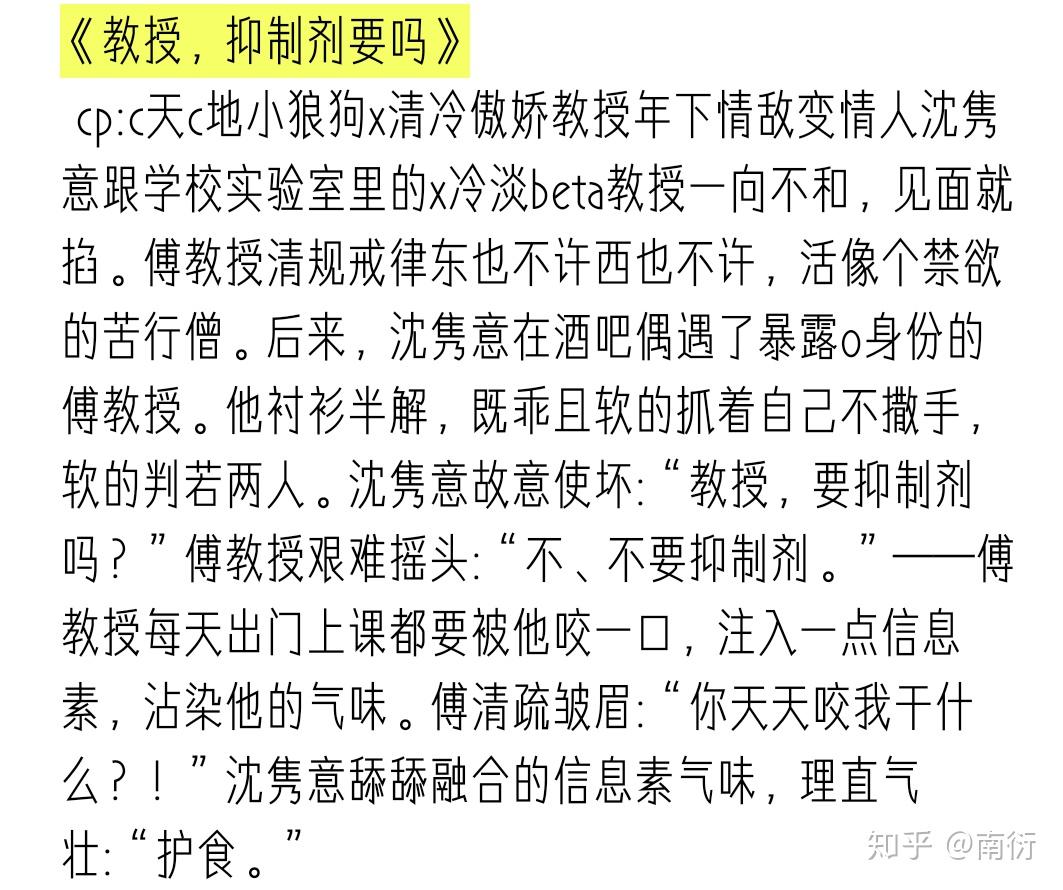 《教授，抑制剂要吗》

cp:c天c地小狼狗x清冷傲娇教授年下情敌变情人沈隽意跟学校实验室里的x冷淡beta教授一向不和，见面就掐。傅教授清规戒律东也不许西也不许，活像个禁欲的苦行僧。后来，沈隽意在酒吧偶遇了暴露o身份的傅教授。他衬衫半解，既乖且软的抓着自己不撒手，软的判若两人。沈隽意故意使坏:“教授，要抑制剂吗？”傅教授艰难摇头:“不、不要抑制剂。”——傅教授每天出门上课都要被他咬一口，注入一点信息素，沾染他的气味。傅清疏皱眉:“你天天咬我干什么？！”沈隽意舔舔融合的信息素气味，理直气壮:“护食。”

知乎 @南衍